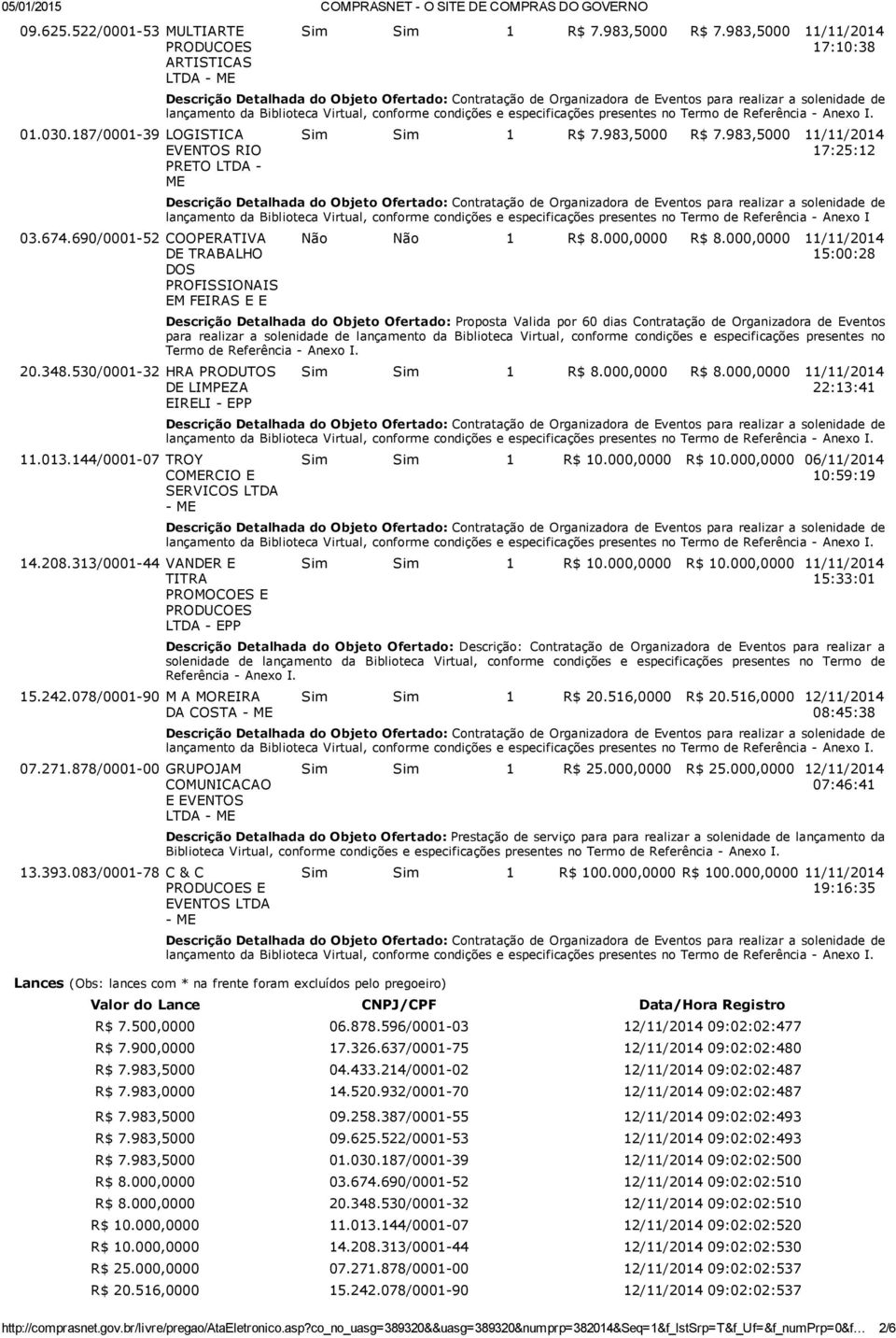 05/01/2015 COMPRASNET - O SITE DE COMPRAS DO GOVERNO

| | | | | | | | |
|---|---|---|---|---|---|---|---|
| 09.625.522/0001-53 | MULTIARTE PRODUCOES ARTISTICAS LTDA - ME | Sim | Sim | 1 | R$ 7.983,5000 | R$ 7.983,5000 | 11/11/2014 17:10:38 |

Descrição Detalhada do Objeto Ofertado: Contratação de Organizadora de Eventos para realizar a solenidade de lançamento da Biblioteca Virtual, conforme condições e especificações presentes no Termo de Referência - Anexo I.

| | | | | | | | |
|---|---|---|---|---|---|---|---|
| 01.030.187/0001-39 | LOGISTICA EVENTOS RIO PRETO LTDA - ME | Sim | Sim | 1 | R$ 7.983,5000 | R$ 7.983,5000 | 11/11/2014 17:25:12 |

Descrição Detalhada do Objeto Ofertado: Contratação de Organizadora de Eventos para realizar a solenidade de lançamento da Biblioteca Virtual, conforme condições e especificações presentes no Termo de Referência - Anexo I

| | | | | | | | |
|---|---|---|---|---|---|---|---|
| 03.674.690/0001-52 | COOPERATIVA DE TRABALHO DOS PROFISSIONAIS EM FEIRAS E E | Não | Não | 1 | R$ 8.000,0000 | R$ 8.000,0000 | 11/11/2014 15:00:28 |

Descrição Detalhada do Objeto Ofertado: Proposta Valida por 60 dias Contratação de Organizadora de Eventos para realizar a solenidade de lançamento da Biblioteca Virtual, conforme condições e especificações presentes no Termo de Referência - Anexo I.

| | | | | | | | |
|---|---|---|---|---|---|---|---|
| 20.348.530/0001-32 | HRA PRODUTOS DE LIMPEZA EIRELI - EPP | Sim | Sim | 1 | R$ 8.000,0000 | R$ 8.000,0000 | 11/11/2014 22:13:41 |

Descrição Detalhada do Objeto Ofertado: Contratação de Organizadora de Eventos para realizar a solenidade de lançamento da Biblioteca Virtual, conforme condições e especificações presentes no Termo de Referência - Anexo I.

| | | | | | | | |
|---|---|---|---|---|---|---|---|
| 11.013.144/0001-07 | TROY COMERCIO E SERVICOS LTDA - ME | Sim | Sim | 1 | R$ 10.000,0000 | R$ 10.000,0000 | 06/11/2014 10:59:19 |

Descrição Detalhada do Objeto Ofertado: Contratação de Organizadora de Eventos para realizar a solenidade de lançamento da Biblioteca Virtual, conforme condições e especificações presentes no Termo de Referência - Anexo I.

| | | | | | | | |
|---|---|---|---|---|---|---|---|
| 14.208.313/0001-44 | VANDER E TITRA PROMOCOES E PRODUCOES LTDA - EPP | Sim | Sim | 1 | R$ 10.000,0000 | R$ 10.000,0000 | 11/11/2014 15:33:01 |

Descrição Detalhada do Objeto Ofertado: Descrição: Contratação de Organizadora de Eventos para realizar a solenidade de lançamento da Biblioteca Virtual, conforme condições e especificações presentes no Termo de Referência - Anexo I.

| | | | | | | | |
|---|---|---|---|---|---|---|---|
| 15.242.078/0001-90 | M A MOREIRA DA COSTA - ME | Sim | Sim | 1 | R$ 20.516,0000 | R$ 20.516,0000 | 12/11/2014 08:45:38 |

Descrição Detalhada do Objeto Ofertado: Contratação de Organizadora de Eventos para realizar a solenidade de lançamento da Biblioteca Virtual, conforme condições e especificações presentes no Termo de Referência - Anexo I.

| | | | | | | | |
|---|---|---|---|---|---|---|---|
| 07.271.878/0001-00 | GRUPOJAM COMUNICACAO E EVENTOS LTDA - ME | Sim | Sim | 1 | R$ 25.000,0000 | R$ 25.000,0000 | 12/11/2014 07:46:41 |

Descrição Detalhada do Objeto Ofertado: Prestação de serviço para para realizar a solenidade de lançamento da Biblioteca Virtual, conforme condições e especificações presentes no Termo de Referência - Anexo I.

| | | | | | | | |
|---|---|---|---|---|---|---|---|
| 13.393.083/0001-78 | C & C PRODUCOES E EVENTOS LTDA - ME | Sim | Sim | 1 | R$ 100.000,0000 | R$ 100.000,0000 | 11/11/2014 19:16:35 |

Descrição Detalhada do Objeto Ofertado: Contratação de Organizadora de Eventos para realizar a solenidade de lançamento da Biblioteca Virtual, conforme condições e especificações presentes no Termo de Referência - Anexo I.

Lances (Obs: lances com * na frente foram excluídos pelo pregoeiro)

| Valor do Lance | CNPJ/CPF | Data/Hora Registro |
|---|---|---|
| R$ 7.500,0000 | 06.878.596/0001-03 | 12/11/2014 09:02:02:477 |
| R$ 7.900,0000 | 17.326.637/0001-75 | 12/11/2014 09:02:02:480 |
| R$ 7.983,5000 | 04.433.214/0001-02 | 12/11/2014 09:02:02:487 |
| R$ 7.983,0000 | 14.520.932/0001-70 | 12/11/2014 09:02:02:487 |
| R$ 7.983,5000 | 09.258.387/0001-55 | 12/11/2014 09:02:02:493 |
| R$ 7.983,5000 | 09.625.522/0001-53 | 12/11/2014 09:02:02:493 |
| R$ 7.983,5000 | 01.030.187/0001-39 | 12/11/2014 09:02:02:500 |
| R$ 8.000,0000 | 03.674.690/0001-52 | 12/11/2014 09:02:02:510 |
| R$ 8.000,0000 | 20.348.530/0001-32 | 12/11/2014 09:02:02:510 |
| R$ 10.000,0000 | 11.013.144/0001-07 | 12/11/2014 09:02:02:520 |
| R$ 10.000,0000 | 14.208.313/0001-44 | 12/11/2014 09:02:02:530 |
| R$ 25.000,0000 | 07.271.878/0001-00 | 12/11/2014 09:02:02:537 |
| R$ 20.516,0000 | 15.242.078/0001-90 | 12/11/2014 09:02:02:537 |

http://comprasnet.gov.br/livre/pregao/AtaEletronico.asp?co_no_uasg=389320&&uasg=389320&numprp=382014&Seq=1&f_lstSrp=T&f_Uf=&f_numPrp=0&f... 2/6